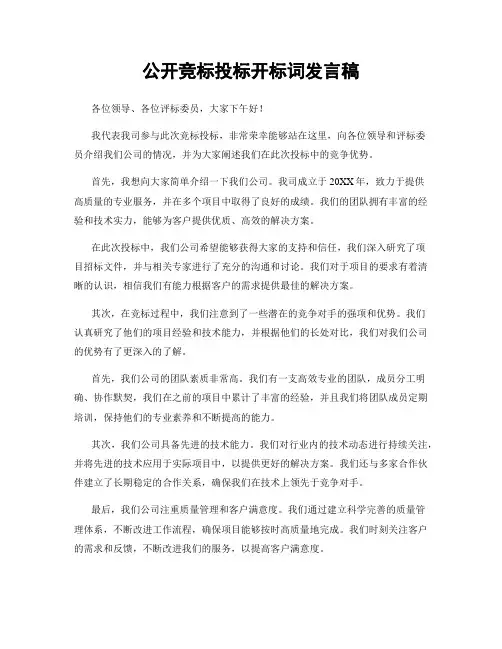 公开竞标投标开标词发言稿

各位领导、各位评标委员，大家下午好！

我代表我司参与此次竞标投标，非常荣幸能够站在这里，向各位领导和评标委员介绍我们公司的情况，并为大家阐述我们在此次投标中的竞争优势。

首先，我想向大家简单介绍一下我们公司。我司成立于20XX年，致力于提供高质量的专业服务，并在多个项目中取得了良好的成绩。我们的团队拥有丰富的经验和技术实力，能够为客户提供优质、高效的解决方案。

在此次投标中，我们公司希望能够获得大家的支持和信任，我们深入研究了项目招标文件，并与相关专家进行了充分的沟通和讨论。我们对于项目的要求有着清晰的认识，相信我们有能力根据客户的需求提供最佳的解决方案。

其次，在竞标过程中，我们注意到了一些潜在的竞争对手的强项和优势。我们认真研究了他们的项目经验和技术能力，并根据他们的长处对比，我们对我们公司的优势有了更深入的了解。

首先，我们公司的团队素质非常高。我们有一支高效专业的团队，成员分工明确、协作默契，我们在之前的项目中累计了丰富的经验，并且我们将团队成员定期培训，保持他们的专业素养和不断提高的能力。

其次，我们公司具备先进的技术能力。我们对行业内的技术动态进行持续关注，并将先进的技术应用于实际项目中，以提供更好的解决方案。我们还与多家合作伙伴建立了长期稳定的合作关系，确保我们在技术上领先于竞争对手。

最后，我们公司注重质量管理和客户满意度。我们通过建立科学完善的质量管理体系，不断改进工作流程，确保项目能够按时高质量地完成。我们时刻关注客户的需求和反馈，不断改进我们的服务，以提高客户满意度。